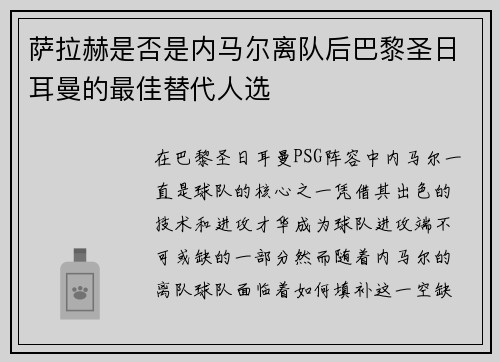 萨拉赫是否是内马尔离队后巴黎圣日耳曼的最佳替代人选

在巴黎圣日耳曼PSG阵容中内马尔一直是球队的核心之一凭借其出色的技术和进攻才华成为球队进攻端不可或缺的一部分然而随着内马尔的离队球队面临着如何填补这一空缺